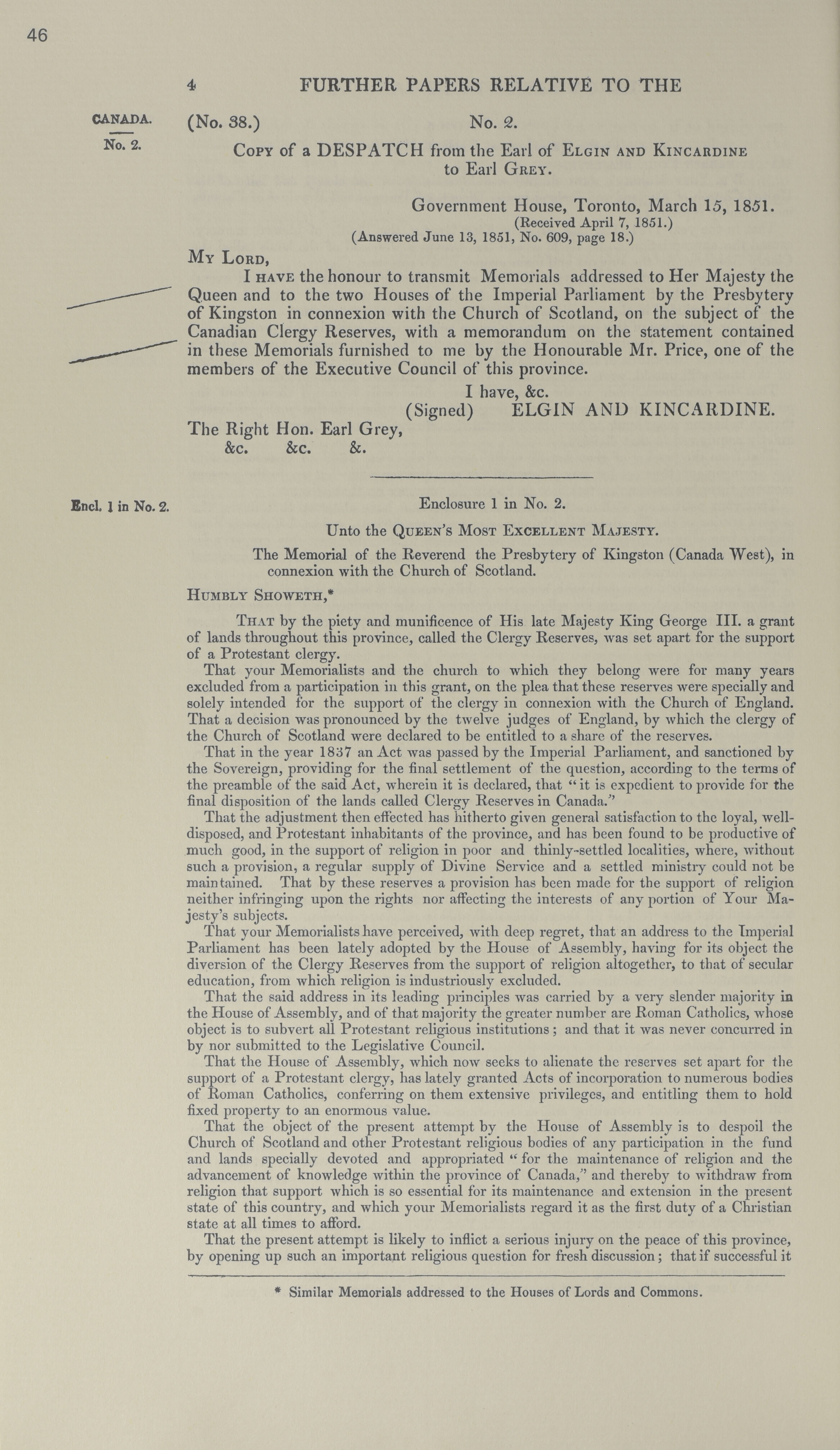 46

4 FURTHER PAPERS RELATIVE TO THE

CANADA.

No. 2.

(No. 38.) No. 2.

Copy of a DESPATCH from the Earl of Elgin and Kincardine to Earl Grey.

Government House, Toronto, March 15, 1851.
(Received April 7, 1851.)
(Answered June 13, 1851, No. 609, page 18.)

My Lord,

I have the honour to transmit Memorials addressed to Her Majesty the Queen and to the two Houses of the Imperial Parliament by the Presbytery of Kingston in connexion with the Church of Scotland, on the subject of the Canadian Clergy Reserves, with a memorandum on the statement contained in these Memorials furnished to me by the Honourable Mr. Price, one of the members of the Executive Council of this province.

I have, &c.
(Signed) ELGIN AND KINCARDINE.

The Right Hon. Earl Grey,
&c. &c. &.

Encl. 1 in No. 2.

Enclosure 1 in No. 2.

Unto the Queen's Most Excellent Majesty.

The Memorial of the Reverend the Presbytery of Kingston (Canada West), in connexion with the Church of Scotland.

Humbly Showeth,*

That by the piety and munificence of His late Majesty King George III. a grant of lands throughout this province, called the Clergy Reserves, was set apart for the support of a Protestant clergy.

That your Memorialists and the church to which they belong were for many years excluded from a participation in this grant, on the plea that these reserves were specially and solely intended for the support of the clergy in connexion with the Church of England. That a decision was pronounced by the twelve judges of England, by which the clergy of the Church of Scotland were declared to be entitled to a share of the reserves.

That in the year 1837 an Act was passed by the Imperial Parliament, and sanctioned by the Sovereign, providing for the final settlement of the question, according to the terms of the preamble of the said Act, wherein it is declared, that "it is expedient to provide for the final disposition of the lands called Clergy Reserves in Canada."

That the adjustment then effected has hitherto given general satisfaction to the loyal, well-disposed, and Protestant inhabitants of the province, and has been found to be productive of much good, in the support of religion in poor and thinly-settled localities, where, without such a provision, a regular supply of Divine Service and a settled ministry could not be maintained. That by these reserves a provision has been made for the support of religion neither infringing upon the rights nor affecting the interests of any portion of Your Majesty's subjects.

That your Memorialists have perceived, with deep regret, that an address to the Imperial Parliament has been lately adopted by the House of Assembly, having for its object the diversion of the Clergy Reserves from the support of religion altogether, to that of secular education, from which religion is industriously excluded.

That the said address in its leading principles was carried by a very slender majority in the House of Assembly, and of that majority the greater number are Roman Catholics, whose object is to subvert all Protestant religious institutions; and that it was never concurred in by nor submitted to the Legislative Council.

That the House of Assembly, which now seeks to alienate the reserves set apart for the support of a Protestant clergy, has lately granted Acts of incorporation to numerous bodies of Roman Catholics, conferring on them extensive privileges, and entitling them to hold fixed property to an enormous value.

That the object of the present attempt by the House of Assembly is to despoil the Church of Scotland and other Protestant religious bodies of any participation in the fund and lands specially devoted and appropriated "for the maintenance of religion and the advancement of knowledge within the province of Canada," and thereby to withdraw from religion that support which is so essential for its maintenance and extension in the present state of this country, and which your Memorialists regard it as the first duty of a Christian state at all times to afford.

That the present attempt is likely to inflict a serious injury on the peace of this province, by opening up such an important religious question for fresh discussion; that if successful it

* Similar Memorials addressed to the Houses of Lords and Commons.